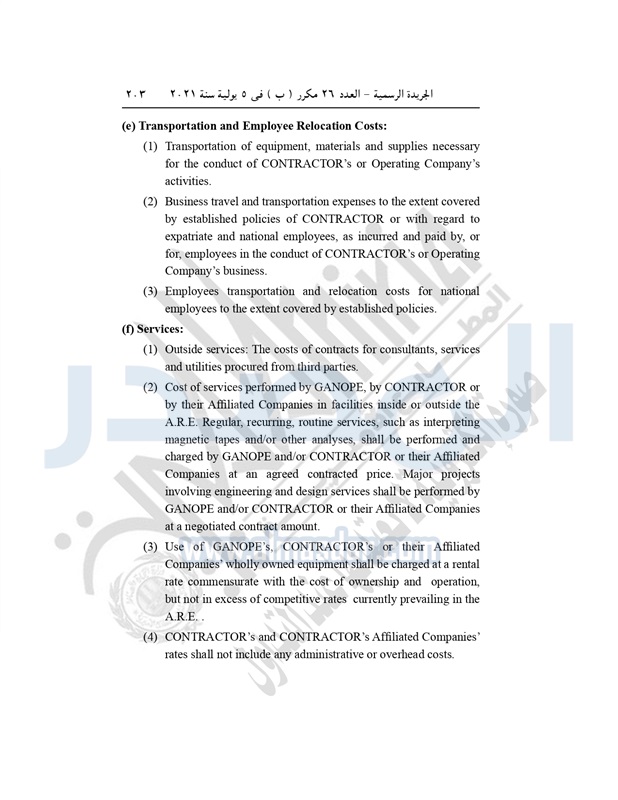 الجريدة الرسمية – العدد ٢٦ مكرر ( ب ) فى ٥ يولية سنة ٢٠٢١    ٢٠٣

(e) Transportation and Employee Relocation Costs:

(1) Transportation of equipment, materials and supplies necessary for the conduct of CONTRACTOR's or Operating Company's activities.

(2) Business travel and transportation expenses to the extent covered by established policies of CONTRACTOR or with regard to expatriate and national employees, as incurred and paid by, or for, employees in the conduct of CONTRACTOR's or Operating Company's business.

(3) Employees transportation and relocation costs for national employees to the extent covered by established policies.

(f) Services:

(1) Outside services: The costs of contracts for consultants, services and utilities procured from third parties.

(2) Cost of services performed by GANOPE, by CONTRACTOR or by their Affiliated Companies in facilities inside or outside the A.R.E. Regular, recurring, routine services, such as interpreting magnetic tapes and/or other analyses, shall be performed and charged by GANOPE and/or CONTRACTOR or their Affiliated Companies at an agreed contracted price. Major projects involving engineering and design services shall be performed by GANOPE and/or CONTRACTOR or their Affiliated Companies at a negotiated contract amount.

(3) Use of GANOPE's, CONTRACTOR's or their Affiliated Companies' wholly owned equipment shall be charged at a rental rate commensurate with the cost of ownership and operation, but not in excess of competitive rates currently prevailing in the A.R.E. .

(4) CONTRACTOR's and CONTRACTOR's Affiliated Companies' rates shall not include any administrative or overhead costs.